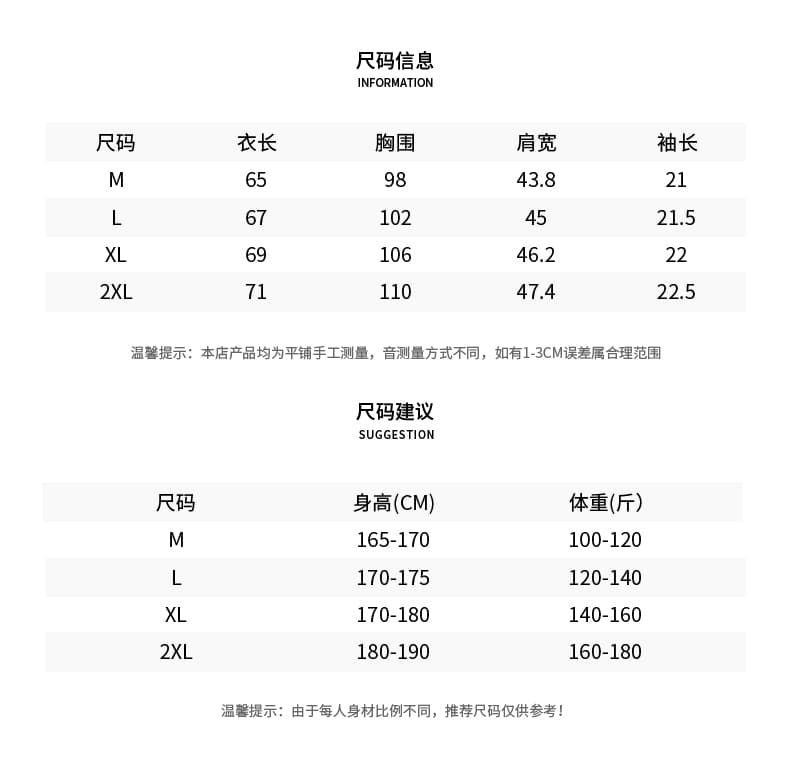 尺码信息
INFORMATION

| 尺码 | 衣长 | 胸围 | 肩宽 | 袖长 |
|---|---|---|---|---|
| M | 65 | 98 | 43.8 | 21 |
| L | 67 | 102 | 45 | 21.5 |
| XL | 69 | 106 | 46.2 | 22 |
| 2XL | 71 | 110 | 47.4 | 22.5 |

温馨提示：本店产品均为平铺手工测量，音测量方式不同，如有1-3CM误差属合理范围

尺码建议
SUGGESTION

| 尺码 | 身高(CM) | 体重(斤) |
|---|---|---|
| M | 165-170 | 100-120 |
| L | 170-175 | 120-140 |
| XL | 170-180 | 140-160 |
| 2XL | 180-190 | 160-180 |

温馨提示：由于每人身材比例不同，推荐尺码仅供参考！